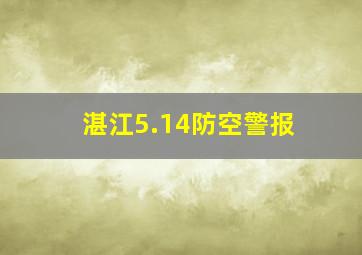 湛江5.14防空警报